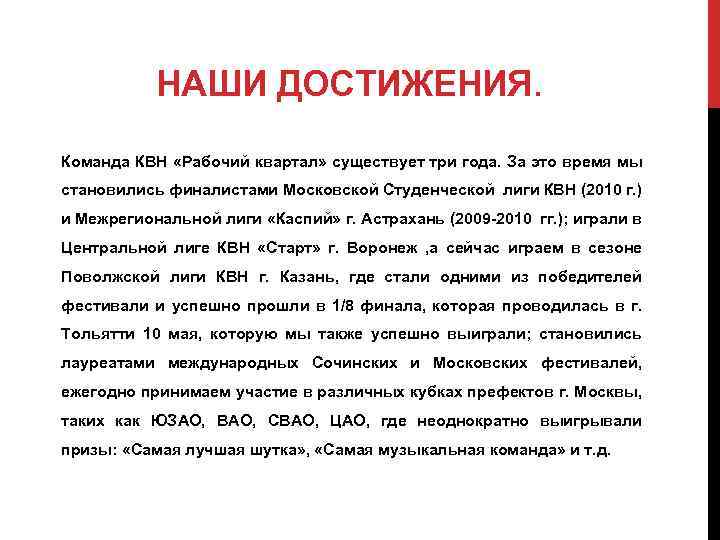 НАШИ ДОСТИЖЕНИЯ.

Команда КВН «Рабочий квартал» существует три года. За это время мы становились финалистами Московской Студенческой лиги КВН (2010 г.) и Межрегиональной лиги «Каспий» г. Астрахань (2009-2010 гг.); играли в Центральной лиге КВН «Старт» г. Воронеж ,а сейчас играем в сезоне Поволжской лиги КВН г. Казань, где стали одними из победителей фестивали и успешно прошли в 1/8 финала, которая проводилась в г. Тольятти 10 мая, которую мы также успешно выиграли; становились лауреатами международных Сочинских и Московских фестивалей, ежегодно принимаем участие в различных кубках префектов г. Москвы, таких как ЮЗАО, ВАО, СВАО, ЦАО, где неоднократно выигрывали призы: «Самая лучшая шутка», «Самая музыкальная команда» и т.д.